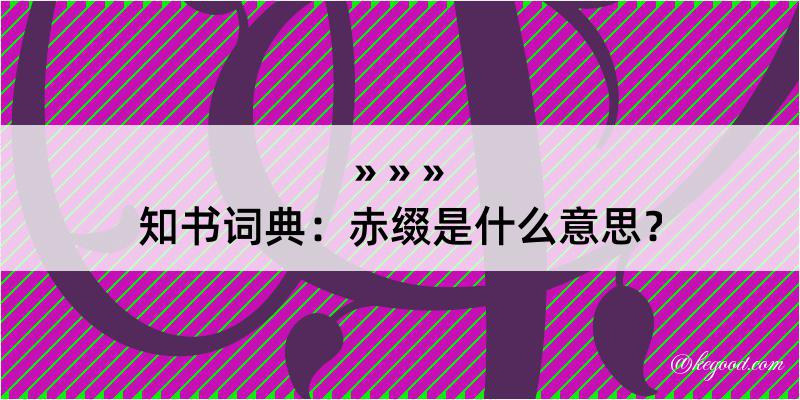 » » »
知书词典：赤缀是什么意思？

@kegood.com